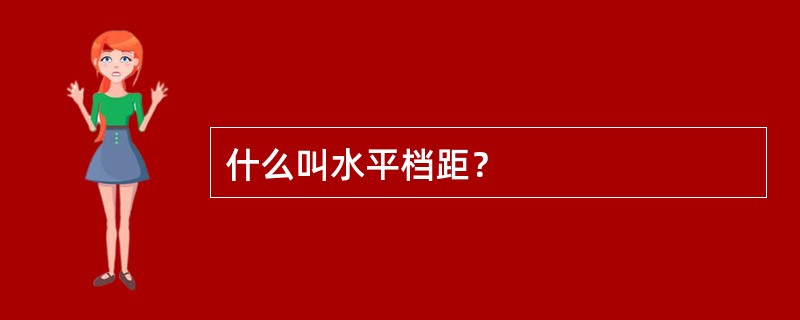 什么叫水平档距？